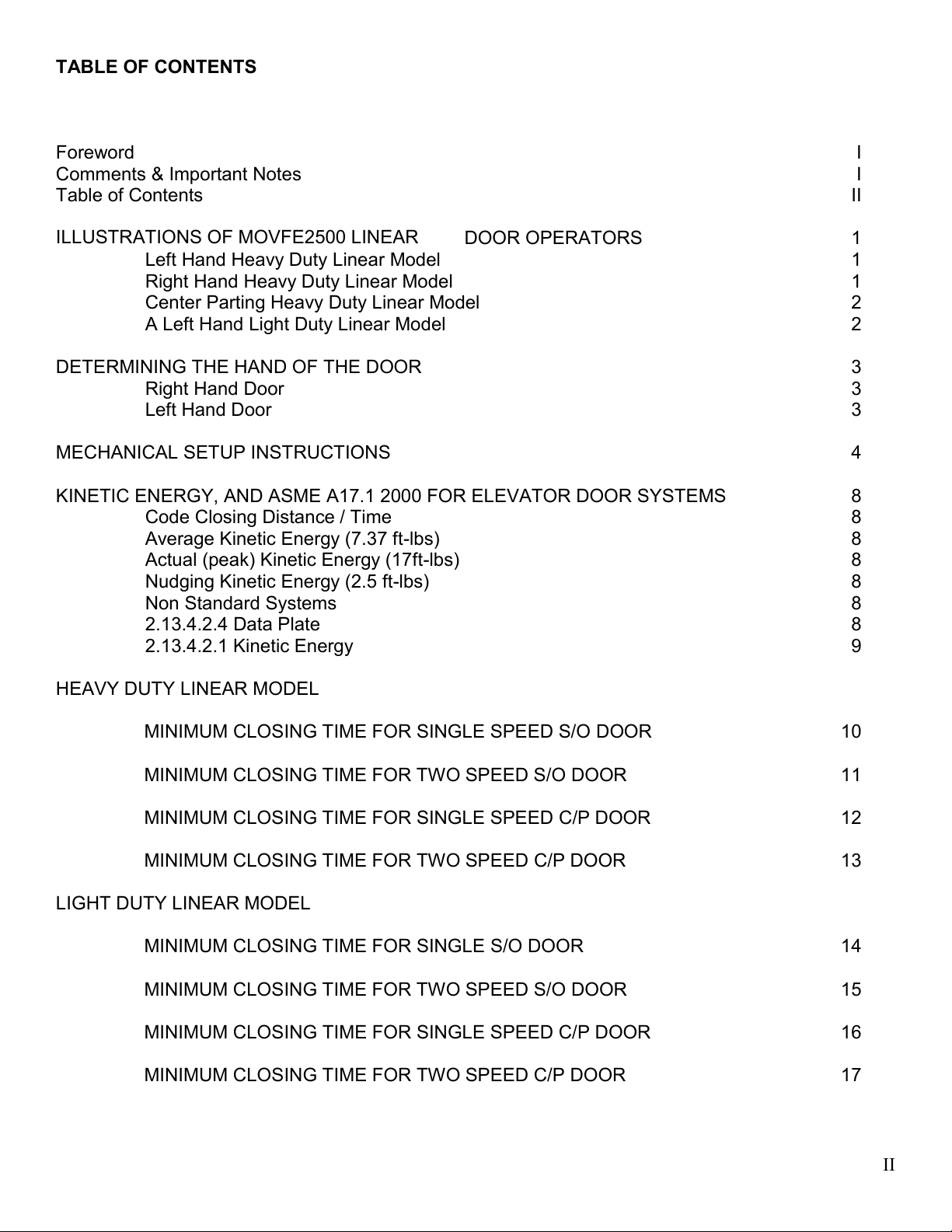 TABLE OF CONTENTS

Foreword I
Comments & Important Notes I
Table of Contents II

ILLUSTRATIONS OF MOVFE2500 LINEAR DOOR OPERATORS 1
Left Hand Heavy Duty Linear Model 1
Right Hand Heavy Duty Linear Model 1
Center Parting Heavy Duty Linear Model 2
A Left Hand Light Duty Linear Model 2

DETERMINING THE HAND OF THE DOOR 3
Right Hand Door 3
Left Hand Door 3

MECHANICAL SETUP INSTRUCTIONS 4

KINETIC ENERGY, AND ASME A17.1 2000 FOR ELEVATOR DOOR SYSTEMS 8
Code Closing Distance / Time 8
Average Kinetic Energy (7.37 ft-lbs) 8
Actual (peak) Kinetic Energy (17ft-lbs) 8
Nudging Kinetic Energy (2.5 ft-lbs) 8
Non Standard Systems 8
2.13.4.2.4 Data Plate 8
2.13.4.2.1 Kinetic Energy 9

HEAVY DUTY LINEAR MODEL

MINIMUM CLOSING TIME FOR SINGLE SPEED S/O DOOR 10

MINIMUM CLOSING TIME FOR TWO SPEED S/O DOOR 11

MINIMUM CLOSING TIME FOR SINGLE SPEED C/P DOOR 12

MINIMUM CLOSING TIME FOR TWO SPEED C/P DOOR 13

LIGHT DUTY LINEAR MODEL

MINIMUM CLOSING TIME FOR SINGLE S/O DOOR 14

MINIMUM CLOSING TIME FOR TWO SPEED S/O DOOR 15

MINIMUM CLOSING TIME FOR SINGLE SPEED C/P DOOR 16

MINIMUM CLOSING TIME FOR TWO SPEED C/P DOOR 17

II